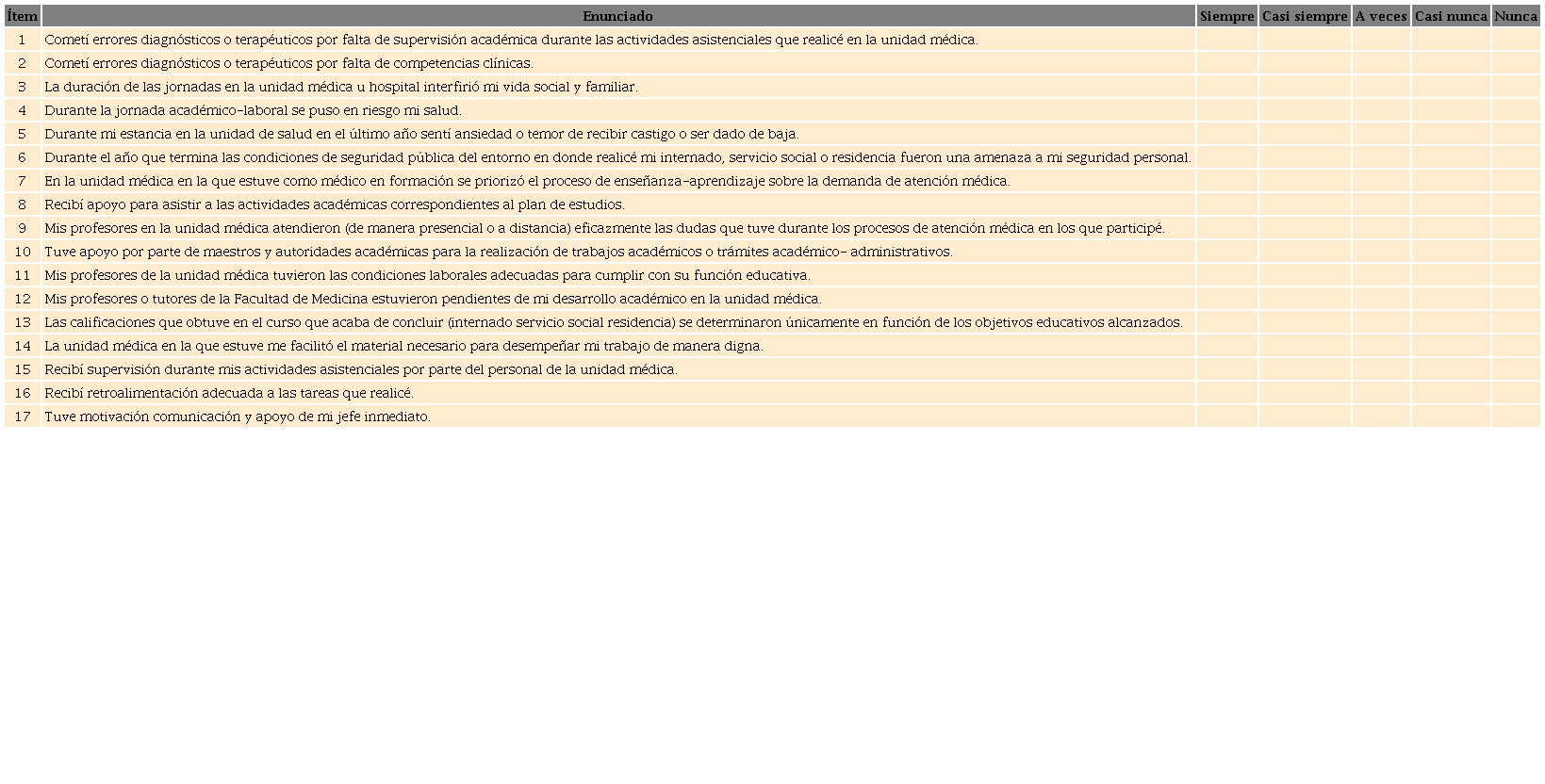 | Ítem | Enunciado | Siempre | Casi siempre | A veces | Casi nunca | Nunca |
|---|---|---|---|---|---|---|
| 1 | Cometí errores diagnósticos o terapéuticos por falta de supervisión académica durante las actividades asistenciales que realicé en la unidad médica. | | | | | |
| 2 | Cometí errores diagnósticos o terapéuticos por falta de competencias clínicas. | | | | | |
| 3 | La duración de las jornadas en la unidad médica u hospital interfirió mi vida social y familiar. | | | | | |
| 4 | Durante la jornada académico-laboral se puso en riesgo mi salud. | | | | | |
| 5 | Durante mi estancia en la unidad de salud en el último año sentí ansiedad o temor de recibir castigo o ser dado de baja. | | | | | |
| 6 | Durante el año que termina las condiciones de seguridad pública del entorno en donde realicé mi internado, servicio social o residencia fueron una amenaza a mi seguridad personal. | | | | | |
| 7 | En la unidad médica en la que estuve como médico en formación se priorizó el proceso de enseñanza-aprendizaje sobre la demanda de atención médica. | | | | | |
| 8 | Recibí apoyo para asistir a las actividades académicas correspondientes al plan de estudios. | | | | | |
| 9 | Mis profesores en la unidad médica atendieron (de manera presencial o a distancia) eficazmente las dudas que tuve durante los procesos de atención médica en los que participé. | | | | | |
| 10 | Tuve apoyo por parte de maestros y autoridades académicas para la realización de trabajos académicos o trámites académico- administrativos. | | | | | |
| 11 | Mis profesores de la unidad médica tuvieron las condiciones laborales adecuadas para cumplir con su función educativa. | | | | | |
| 12 | Mis profesores o tutores de la Facultad de Medicina estuvieron pendientes de mi desarrollo académico en la unidad médica. | | | | | |
| 13 | Las calificaciones que obtuve en el curso que acaba de concluir (internado servicio social residencia) se determinaron únicamente en función de los objetivos educativos alcanzados. | | | | | |
| 14 | La unidad médica en la que estuve me facilitó el material necesario para desempeñar mi trabajo de manera digna. | | | | | |
| 15 | Recibí supervisión durante mis actividades asistenciales por parte del personal de la unidad médica. | | | | | |
| 16 | Recibí retroalimentación adecuada a las tareas que realicé. | | | | | |
| 17 | Tuve motivación comunicación y apoyo de mi jefe inmediato. | | | | | |